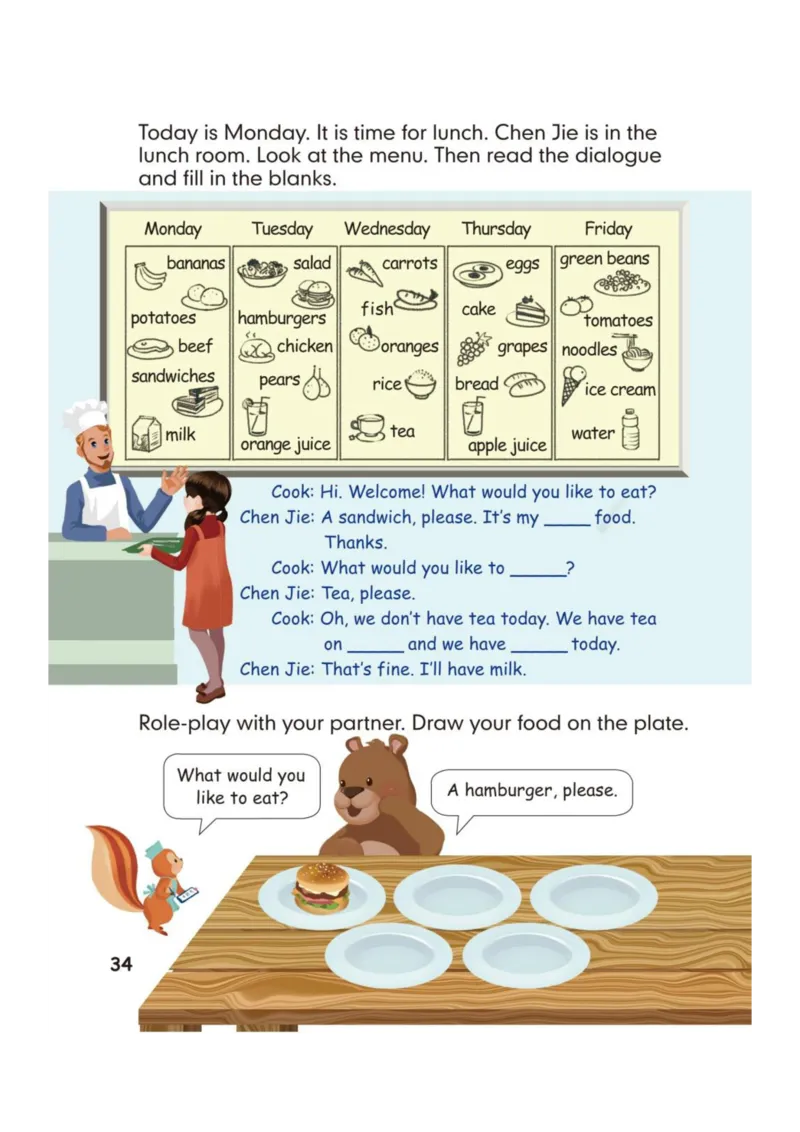 Today is Monday. It is time for lunch. Chen Jie is in the lunch room. Look at the menu. Then read the dialogue and fill in the blanks.

| Monday | Tuesday | Wednesday | Thursday | Friday |
|---|---|---|---|---|
| bananas | salad | carrots | eggs | green beans |
| potatoes | hamburgers | fish | cake | tomatoes |
| beef | chicken | oranges | grapes | noodles |
| sandwiches | pears | rice | bread | ice cream |
| milk | orange juice | tea | apple juice | water |

Cook: Hi. Welcome! What would you like to eat?
Chen Jie: A sandwich, please. It's my _____ food. Thanks.
Cook: What would you like to ______?
Chen Jie: Tea, please.
Cook: Oh, we don't have tea today. We have tea on ______ and we have ______ today.
Chen Jie: That's fine. I'll have milk.

Role-play with your partner. Draw your food on the plate.

What would you like to eat?

A hamburger, please.

34